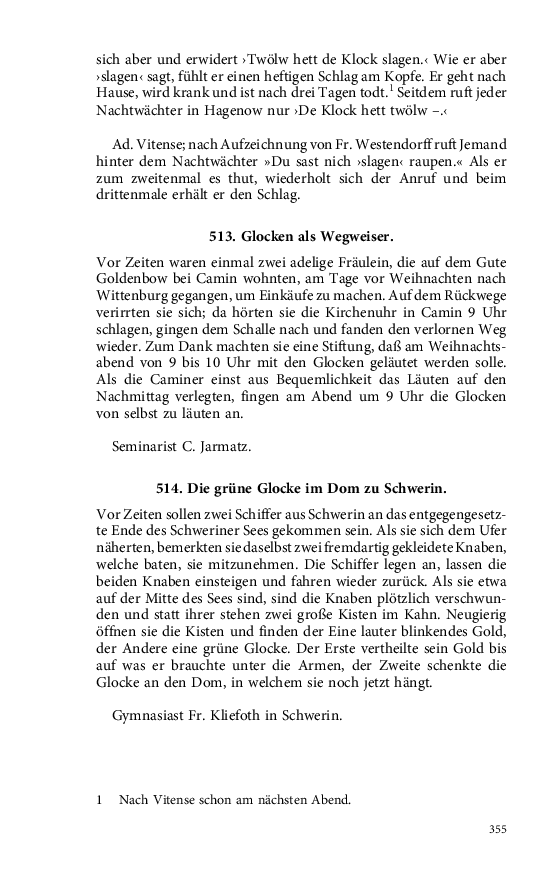 sich aber und erwidert ›Twölw hett de Klock slagen.‹ Wie er aber ›slagen‹ sagt, fühlt er einen heftigen Schlag am Kopfe. Er geht nach Hause, wird krank und ist nach drei Tagen todt.$^1$ Seitdem ruft jeder Nachtwächter in Hagenow nur ›De Klock hett twölw –.‹

Ad. Vitense; nach Aufzeichnung von Fr. Westendorff ruft Jemand hinter dem Nachtwächter »Du sast nich ›slagen‹ raupen.« Als er zum zweitenmal es thut, wiederholt sich der Anruf und beim drittenmale erhält er den Schlag.

513. Glocken als Wegweiser.

Vor Zeiten waren einmal zwei adelige Fräulein, die auf dem Gute Goldenbow bei Camin wohnten, am Tage vor Weihnachten nach Wittenburg gegangen, um Einkäufe zu machen. Auf dem Rückwege verirrten sie sich; da hörten sie die Kirchenuhr in Camin 9 Uhr schlagen, gingen dem Schalle nach und fanden den verlornen Weg wieder. Zum Dank machten sie eine Stiftung, daß am Weihnachtsabend von 9 bis 10 Uhr mit den Glocken geläutet werden solle. Als die Caminer einst aus Bequemlichkeit das Läuten auf den Nachmittag verlegten, fingen am Abend um 9 Uhr die Glocken von selbst zu läuten an.

Seminarist C. Jarmatz.

514. Die grüne Glocke im Dom zu Schwerin.

Vor Zeiten sollen zwei Schiffer aus Schwerin an das entgegengesetzte Ende des Schweriner Sees gekommen sein. Als sie sich dem Ufer näherten, bemerkten sie daselbst zwei fremdartig gekleidete Knaben, welche baten, sie mitzunehmen. Die Schiffer legen an, lassen die beiden Knaben einsteigen und fahren wieder zurück. Als sie etwa auf der Mitte des Sees sind, sind die Knaben plötzlich verschwunden und statt ihrer stehen zwei große Kisten im Kahn. Neugierig öffnen sie die Kisten und finden der Eine lauter blinkendes Gold, der Andere eine grüne Glocke. Der Erste vertheilte sein Gold bis auf was er brauchte unter die Armen, der Zweite schenkte die Glocke an den Dom, in welchem sie noch jetzt hängt.

Gymnasiast Fr. Kliefoth in Schwerin.

1 Nach Vitense schon am nächsten Abend.

355